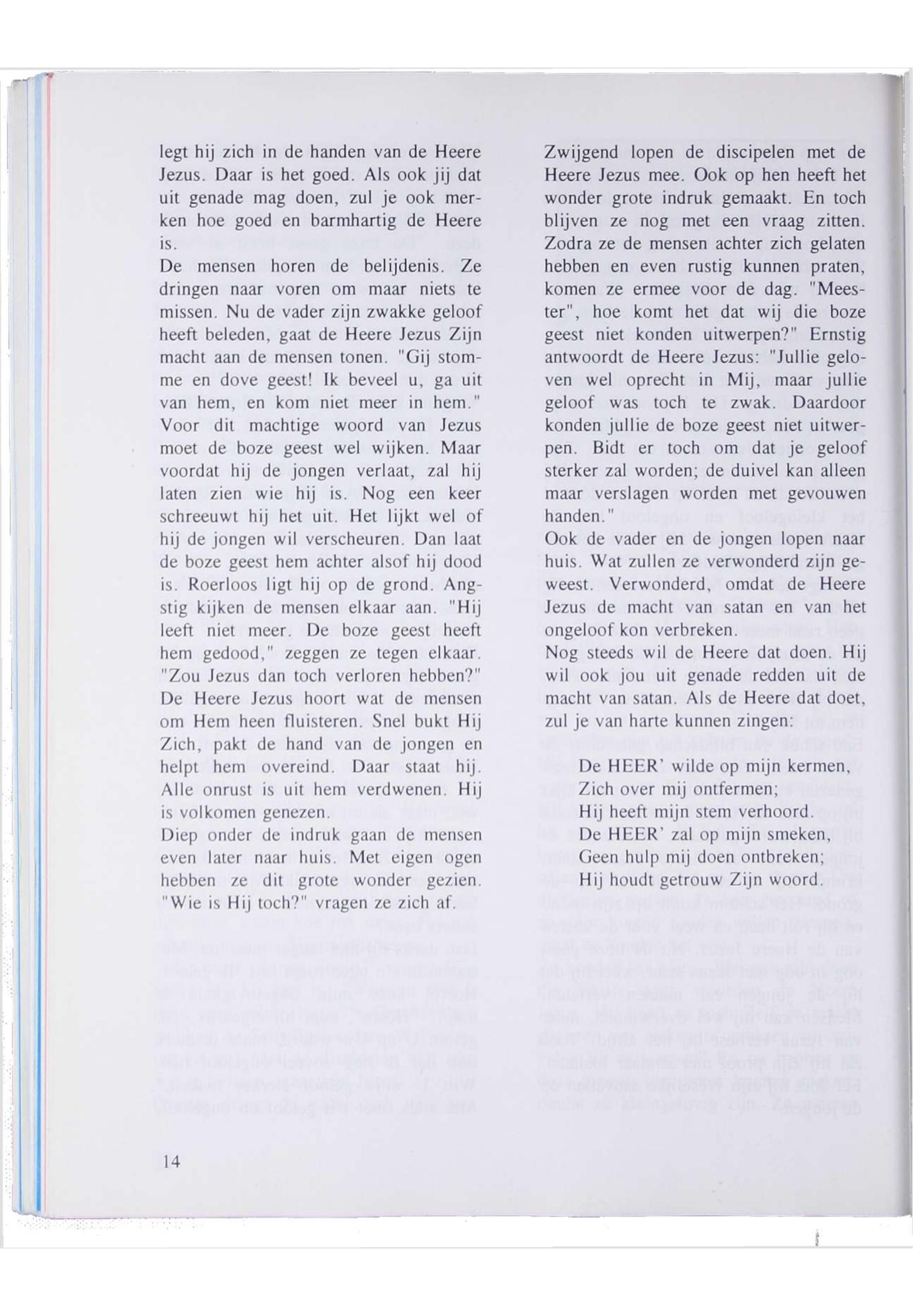 legt hij zich in de handen van de Heere Jezus. Daar is het goed. Als ook jij dat uit genade mag doen, zul je ook merken hoe goed en barmhartig de Heere is.
De mensen horen de belijdenis. Ze dringen naar voren om maar niets te missen. Nu de vader zijn zwakke geloof heeft beleden, gaat de Heere Jezus Zijn macht aan de mensen tonen. "Gij stomme en dove geest! Ik beveel u, ga uit van hem, en kom niet meer in hem." Voor dit machtige woord van Jezus moet de boze geest wel wijken. Maar voordat hij de jongen verlaat, zal hij laten zien wie hij is. Nog een keer schreeuwt hij het uit. Het lijkt wel of hij de jongen wil verscheuren. Dan laat de boze geest hem achter alsof hij dood is. Roerloos ligt hij op de grond. Angstig kijken de mensen elkaar aan. "Hij leeft niet meer. De boze geest heeft hem gedood," zeggen ze tegen elkaar. "Zou Jezus dan toch verloren hebben?"
De Heere Jezus hoort wat de mensen om Hem heen fluisteren. Snel bukt Hij Zich, pakt de hand van de jongen en helpt hem overeind. Daar staat hij. Alle onrust is uit hem verdwenen. Hij is volkomen genezen.
Diep onder de indruk gaan de mensen even later naar huis. Met eigen ogen hebben ze dit grote wonder gezien. "Wie is Hij toch?" vragen ze zich af.

Zwijgend lopen de discipelen met de Heere Jezus mee. Ook op hen heeft het wonder grote indruk gemaakt. En toch blijven ze nog met een vraag zitten. Zodra ze de mensen achter zich gelaten hebben en even rustig kunnen praten, komen ze ermee voor de dag. "Meester", hoe komt het dat wij die boze geest niet konden uitwerpen?" Ernstig antwoordt de Heere Jezus: "Jullie geloven wel oprecht in Mij, maar jullie geloof was toch te zwak. Daardoor konden jullie de boze geest niet uitwerpen. Bidt er toch om dat je geloof sterker zal worden; de duivel kan alleen maar verslagen worden met gevouwen handen."
Ook de vader en de jongen lopen naar huis. Wat zullen ze verwonderd zijn geweest. Verwonderd, omdat de Heere Jezus de macht van satan en van het ongeloof kon verbreken.
Nog steeds wil de Heere dat doen. Hij wil ook jou uit genade redden uit de macht van satan. Als de Heere dat doet, zul je van harte kunnen zingen:

De HEER' wilde op mijn kermen,
Zich over mij ontfermen;
Hij heeft mijn stem verhoord.
De HEER' zal op mijn smeken,
Geen hulp mij doen ontbreken;
Hij houdt getrouw Zijn woord.

14